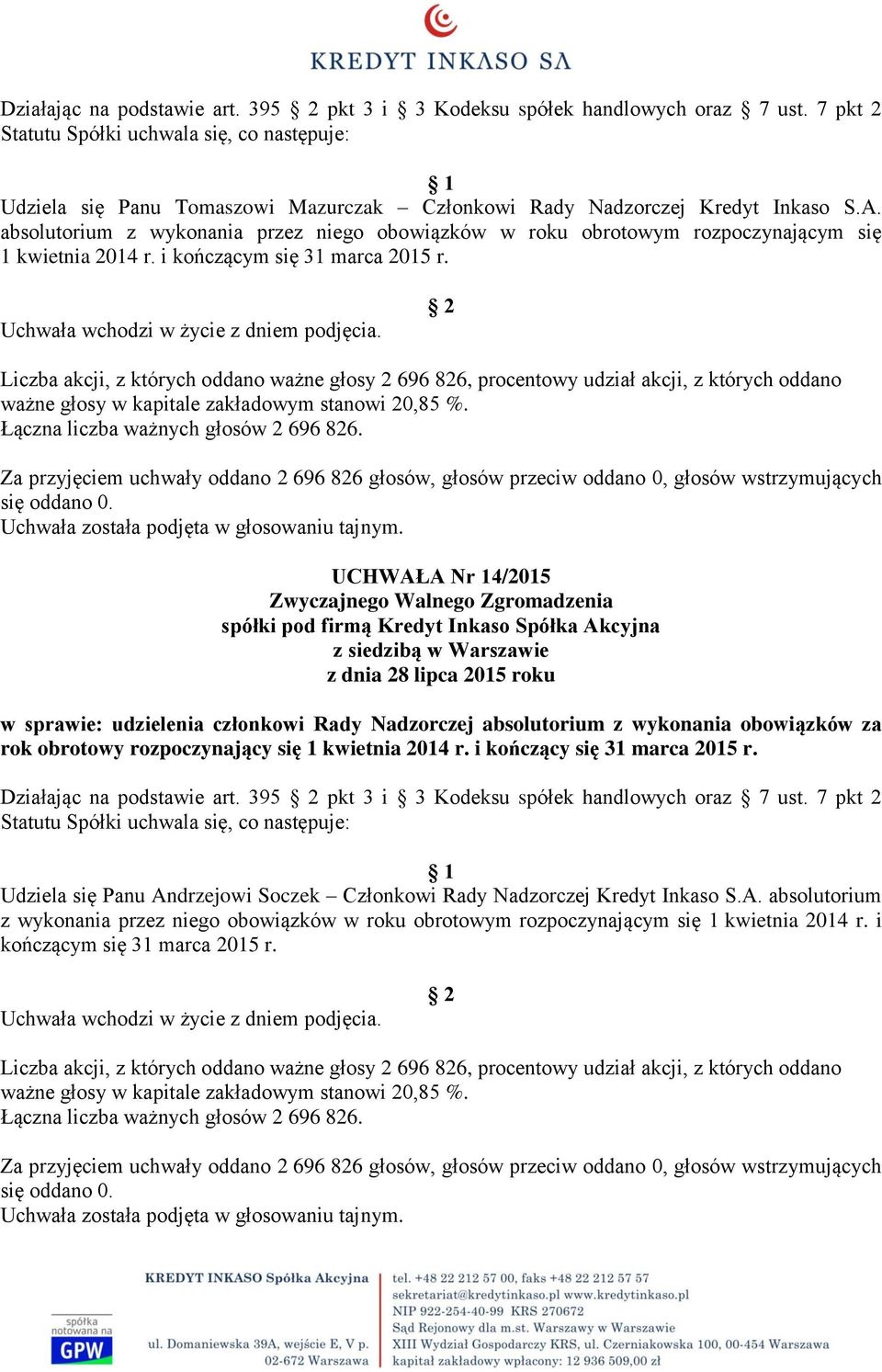 KREDYT INKASO SA

Działając na podstawie art. 395 § 2 pkt 3 i § 3 Kodeksu spółek handlowych oraz § 7 ust. 7 pkt 2 Statutu Spółki uchwala się, co następuje:

§ 1
Udziela się Panu Tomaszowi Mazurczak – Członkowi Rady Nadzorczej Kredyt Inkaso S.A. absolutorium z wykonania przez niego obowiązków w roku obrotowym rozpoczynającym się 1 kwietnia 2014 r. i kończącym się 31 marca 2015 r.

§ 2
Uchwała wchodzi w życie z dniem podjęcia.

Liczba akcji, z których oddano ważne głosy 2 696 826, procentowy udział akcji, z których oddano ważne głosy w kapitale zakładowym stanowi 20,85 %.
Łączna liczba ważnych głosów 2 696 826.

Za przyjęciem uchwały oddano 2 696 826 głosów, głosów przeciw oddano 0, głosów wstrzymujących się oddano 0.
Uchwała została podjęta w głosowaniu tajnym.

UCHWAŁA Nr 14/2015
Zwyczajnego Walnego Zgromadzenia
spółki pod firmą Kredyt Inkaso Spółka Akcyjna
z siedzibą w Warszawie
z dnia 28 lipca 2015 roku

w sprawie: udzielenia członkowi Rady Nadzorczej absolutorium z wykonania obowiązków za rok obrotowy rozpoczynający się 1 kwietnia 2014 r. i kończący się 31 marca 2015 r.

Działając na podstawie art. 395 § 2 pkt 3 i § 3 Kodeksu spółek handlowych oraz § 7 ust. 7 pkt 2 Statutu Spółki uchwala się, co następuje:

§ 1
Udziela się Panu Andrzejowi Soczek – Członkowi Rady Nadzorczej Kredyt Inkaso S.A. absolutorium z wykonania przez niego obowiązków w roku obrotowym rozpoczynającym się 1 kwietnia 2014 r. i kończącym się 31 marca 2015 r.

§ 2
Uchwała wchodzi w życie z dniem podjęcia.

Liczba akcji, z których oddano ważne głosy 2 696 826, procentowy udział akcji, z których oddano ważne głosy w kapitale zakładowym stanowi 20,85 %.
Łączna liczba ważnych głosów 2 696 826.

Za przyjęciem uchwały oddano 2 696 826 głosów, głosów przeciw oddano 0, głosów wstrzymujących się oddano 0.
Uchwała została podjęta w głosowaniu tajnym.

spółka notowana na GPW

KREDYT INKASO Spółka Akcyjna
ul. Domaniewska 39A, wejście E, V p.
02-672 Warszawa

tel. +48 22 212 57 00, faks +48 22 212 57 57
sekretariat@kredytinkaso.pl www.kredytinkaso.pl
NIP 922-254-40-99 KRS 270672
Sąd Rejonowy dla m.st. Warszawy w Warszawie
XIII Wydział Gospodarczy KRS, ul. Czerniakowska 100, 00-454 Warszawa
kapitał zakładowy wpłacony: 12 936 509,00 zł